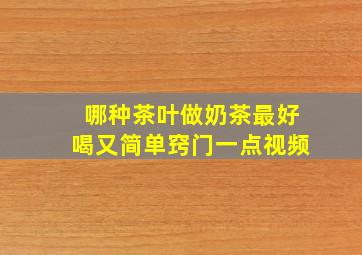 哪种茶叶做奶茶最好喝又简单窍门一点视频